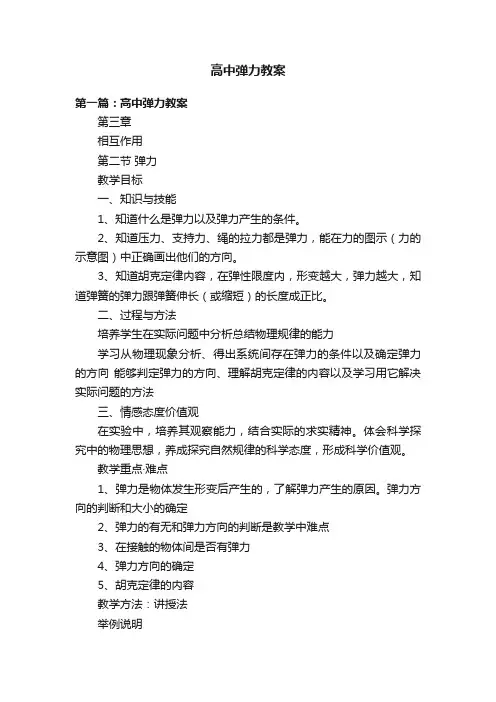 高中弹力教案

第一篇：高中弹力教案

第三章

相互作用

第二节 弹力

教学目标

一、知识与技能

1、知道什么是弹力以及弹力产生的条件。

2、知道压力、支持力、绳的拉力都是弹力，能在力的图示（力的示意图）中正确画出他们的方向。

3、知道胡克定律内容，在弹性限度内，形变越大，弹力越大，知道弹簧的弹力跟弹簧伸长（或缩短）的长度成正比。

二、过程与方法

培养学生在实际问题中分析总结物理规律的能力

学习从物理现象分析、得出系统间存在弹力的条件以及确定弹力的方向 能够判定弹力的方向、理解胡克定律的内容以及学习用它解决实际问题的方法

三、情感态度价值观

在实验中，培养其观察能力，结合实际的求实精神。体会科学探究中的物理思想，养成探究自然规律的科学态度，形成科学价值观。

教学重点·难点

1、弹力是物体发生形变后产生的，了解弹力产生的原因。弹力方向的判断和大小的确定

2、弹力的有无和弹力方向的判断是教学中难点

3、在接触的物体间是否有弹力

4、弹力方向的确定

5、胡克定律的内容

教学方法：讲授法

举例说明